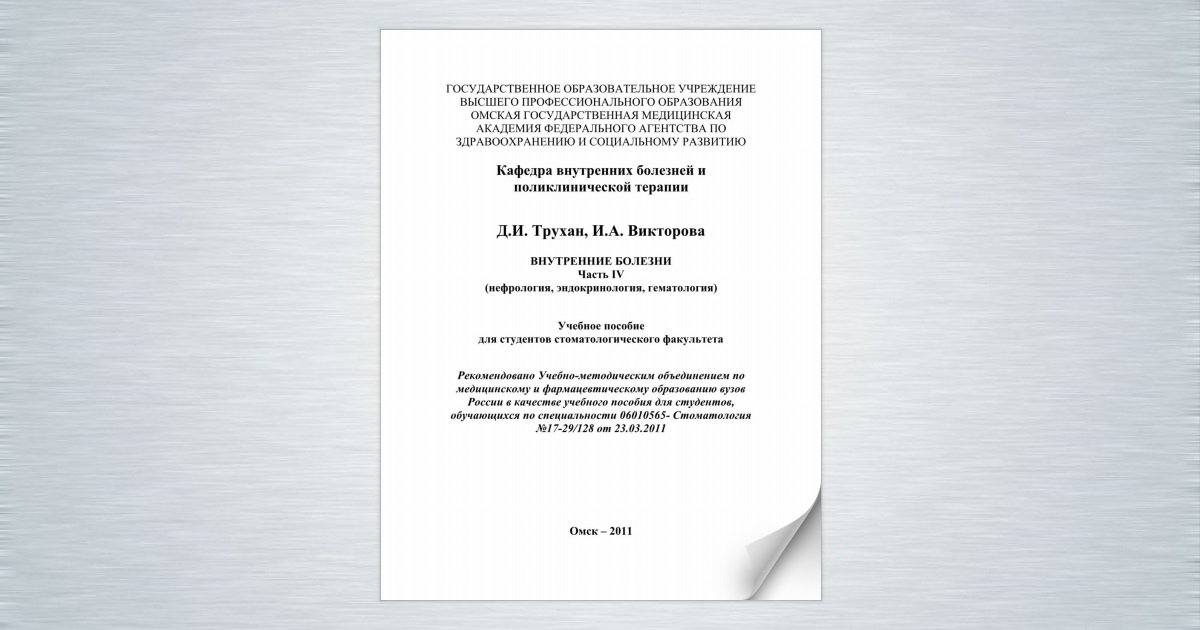 ГОСУДАРСТВЕННОЕ ОБРАЗОВАТЕЛЬНОЕ УЧРЕЖДЕНИЕ ВЫСШЕГО ПРОФЕССИОНАЛЬНОГО ОБРАЗОВАНИЯ ОМСКАЯ ГОСУДАРСТВЕННАЯ МЕДИЦИНСКАЯ АКАДЕМИЯ ФЕДЕРАЛЬНОГО АГЕНТСТВА ПО ЗДРАВООХРАНЕНИЮ И СОЦИАЛЬНОМУ РАЗВИТИЮ

Кафедра внутренних болезней и поликлинической терапии

Д.И. Трухан, И.А. Викторова

ВНУТРЕННИЕ БОЛЕЗНИ
Часть IV
(нефрология, эндокринология, гематология)

Учебное пособие
для студентов стоматологического факультета

Рекомендовано Учебно-методическим объединением по медицинскому и фармацевтическому образованию вузов России в качестве учебного пособия для студентов, обучающихся по специальности 06010565- Стоматология №17-29/128 от 23.03.2011

Омск – 2011